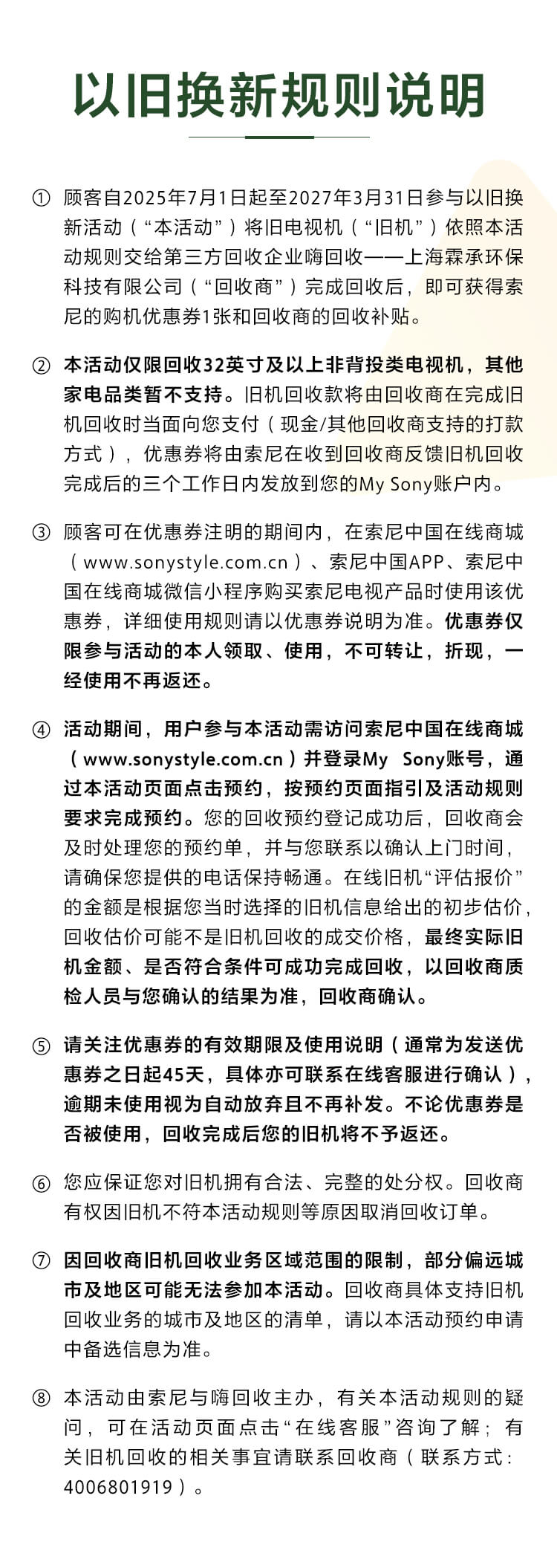 以旧换新规则说明

① 顾客自2025年7月1日起至2027年3月31日参与以旧换新活动（“本活动”）将旧电视机（“旧机”）依照本活动规则交给第三方回收企业嗨回收——上海霖承环保科技有限公司（“回收商”）完成回收后，即可获得索尼的购机优惠券1张和回收商的回收补贴。

② 本活动仅限回收32英寸及以上非背投类电视机，其他家电品类暂不支持。旧机回收款将由回收商在完成旧机回收时当面向您支付（现金/其他回收商支持的打款方式），优惠券将由索尼在收到回收商反馈旧机回收完成后的三个工作日内发放到您的My Sony账户内。

③ 顾客可在优惠券注明的期间内，在索尼中国在线商城（www.sonystyle.com.cn）、索尼中国APP、索尼中国在线商城微信小程序购买索尼电视产品时使用该优惠券，详细使用规则请以优惠券说明为准。优惠券仅限参与活动的本人领取、使用，不可转让，折现，一经使用不再返还。

④ 活动期间，用户参与本活动需访问索尼中国在线商城（www.sonystyle.com.cn）并登录My Sony账号，通过本活动页面点击预约，按预约页面指引及活动规则要求完成预约。您的回收预约登记成功后，回收商会及时处理您的预约单，并与您联系以确认上门时间，请确保您提供的电话保持畅通。在线旧机“评估报价”的金额是根据您当时选择的旧机信息给出的初步估价，回收估价可能不是旧机回收的成交价格，最终实际旧机金额、是否符合条件可成功完成回收，以回收商质检人员与您确认的结果为准，回收商确认。

⑤ 请关注优惠券的有效期限及使用说明（通常为发送优惠券之日起45天，具体亦可联系在线客服进行确认），逾期未使用视为自动放弃且不再补发。不论优惠券是否被使用，回收完成后您的旧机将不予返还。

⑥ 您应保证您对旧机拥有合法、完整的处分权。回收商有权因旧机不符本活动规则等原因取消回收订单。

⑦ 因回收商旧机回收业务区域范围的限制，部分偏远城市及地区可能无法参加本活动。回收商具体支持旧机回收业务的城市及地区的清单，请以本活动预约申请中备选信息为准。

⑧ 本活动由索尼与嗨回收主办，有关本活动规则的疑问，可在活动页面点击“在线客服”咨询了解；有关旧机回收的相关事宜请联系回收商（联系方式：4006801919）。